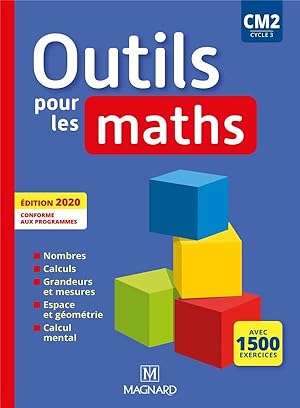 CM2
CYCLE 3

Outils pour les maths

ÉDITION 2020
CONFORME AUX PROGRAMMES

Nombres
Calculs
Grandeurs et mesures
Espace et géométrie
Calcul mental

AVEC 1500 EXERCICES

M
MAGNARD